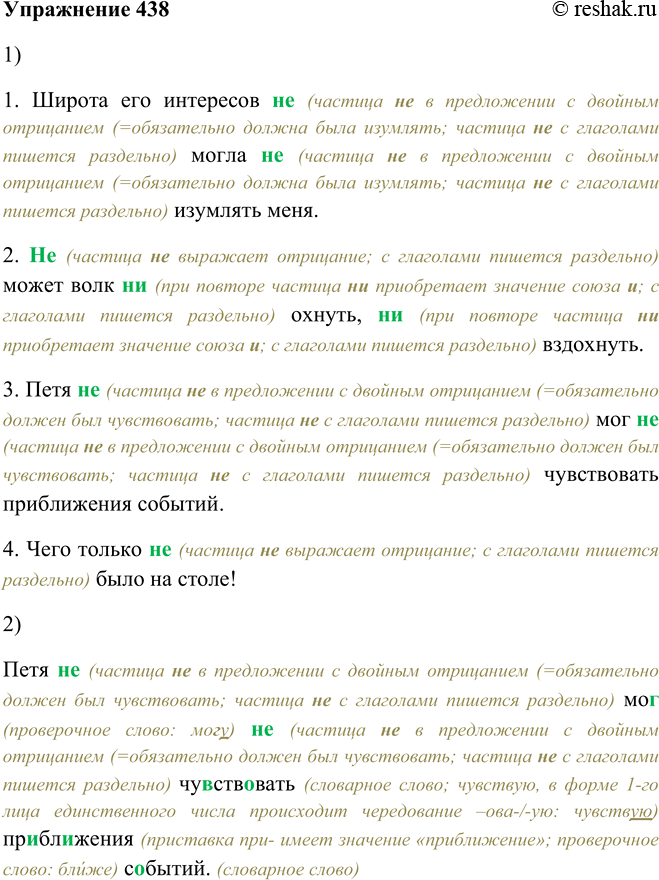 Упражнение 438

© reshak.ru

1)

1. Широта его интересов не (частица не в предложении с двойным отрицанием (=обязательно должна была изумлять; частица не с глаголами пишется раздельно) могла не (частица не в предложении с двойным отрицанием (=обязательно должна была изумлять; частица не с глаголами пишется раздельно) изумлять меня.

2. Не (частица не выражает отрицание; с глаголами пишется раздельно) может волк ни (при повторе частица ни приобретает значение союза и; с глаголами пишется раздельно) охнуть, ни (при повторе частица ни приобретает значение союза и; с глаголами пишется раздельно) вздохнуть.

3. Петя не (частица не в предложении с двойным отрицанием (=обязательно должен был чувствовать; частица не с глаголами пишется раздельно) мог не (частица не в предложении с двойным отрицанием (=обязательно должен был чувствовать; частица не с глаголами пишется раздельно) чувствовать приближения событий.

4. Чего только не (частица не выражает отрицание; с глаголами пишется раздельно) было на столе!

2)

Петя не (частица не в предложении с двойным отрицанием (=обязательно должен был чувствовать; частица не с глаголами пишется раздельно) мог (проверочное слово: могу) не (частица не в предложении с двойным отрицанием (=обязательно должен был чувствовать; частица не с глаголами пишется раздельно) чувствовать (словарное слово; чувствую, в форме 1-го лица единственного числа происходит чередование –ова-/-ую: чувствую) приближения (приставка при- имеет значение «приближение»; проверочное слово: бли́же) событий. (словарное слово)